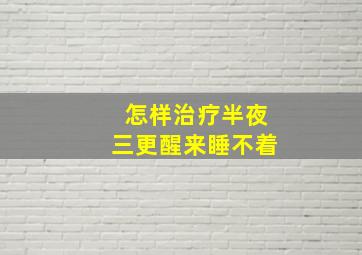 怎样治疗半夜
三更醒来睡不着